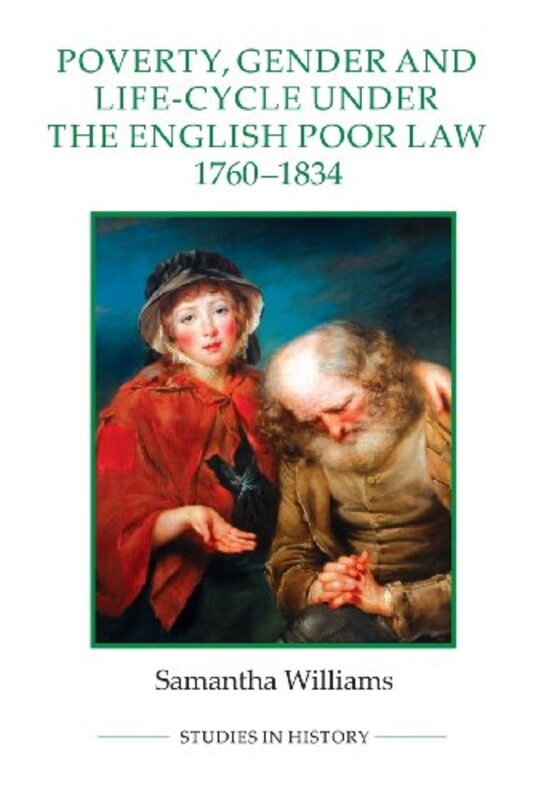 POVERTY, GENDER AND LIFE-CYCLE UNDER THE ENGLISH POOR LAW 1760–1834

Samantha Williams

STUDIES IN HISTORY